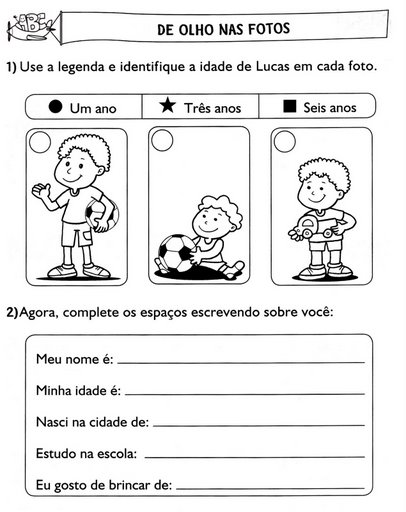 ABC

DE OLHO NAS FOTOS

1) Use a legenda e identifique a idade de Lucas em cada foto.

| ● Um ano | ★ Três anos | ■ Seis anos |
|---|---|---|

2) Agora, complete os espaços escrevendo sobre você:

Meu nome é: ___

Minha idade é: ___

Nasci na cidade de: ___

Estudo na escola: ___

Eu gosto de brincar de: ___